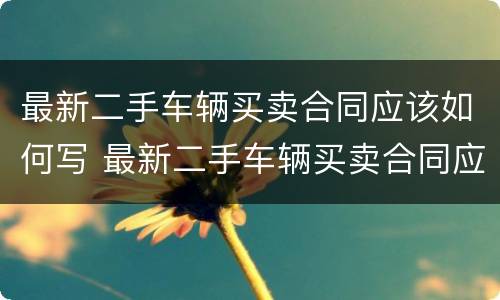 最新二手车辆买卖合同应该如何写 最新二手车辆买卖合同应